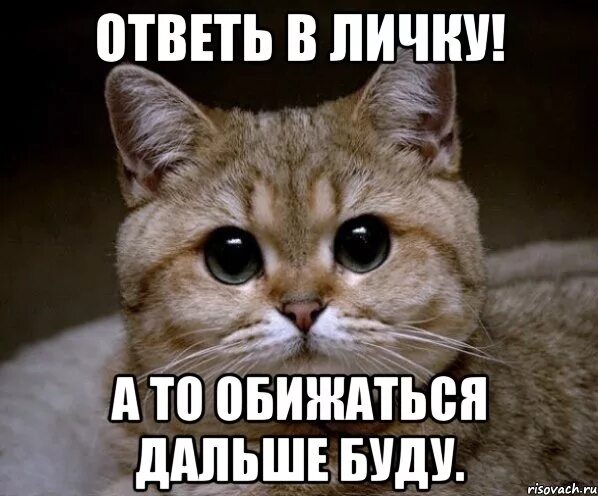 ОТВЕТЬ В ЛИЧКУ!

А ТО ОБИЖАТЬСЯ ДАЛЬШЕ БУДУ.

risovach.ru